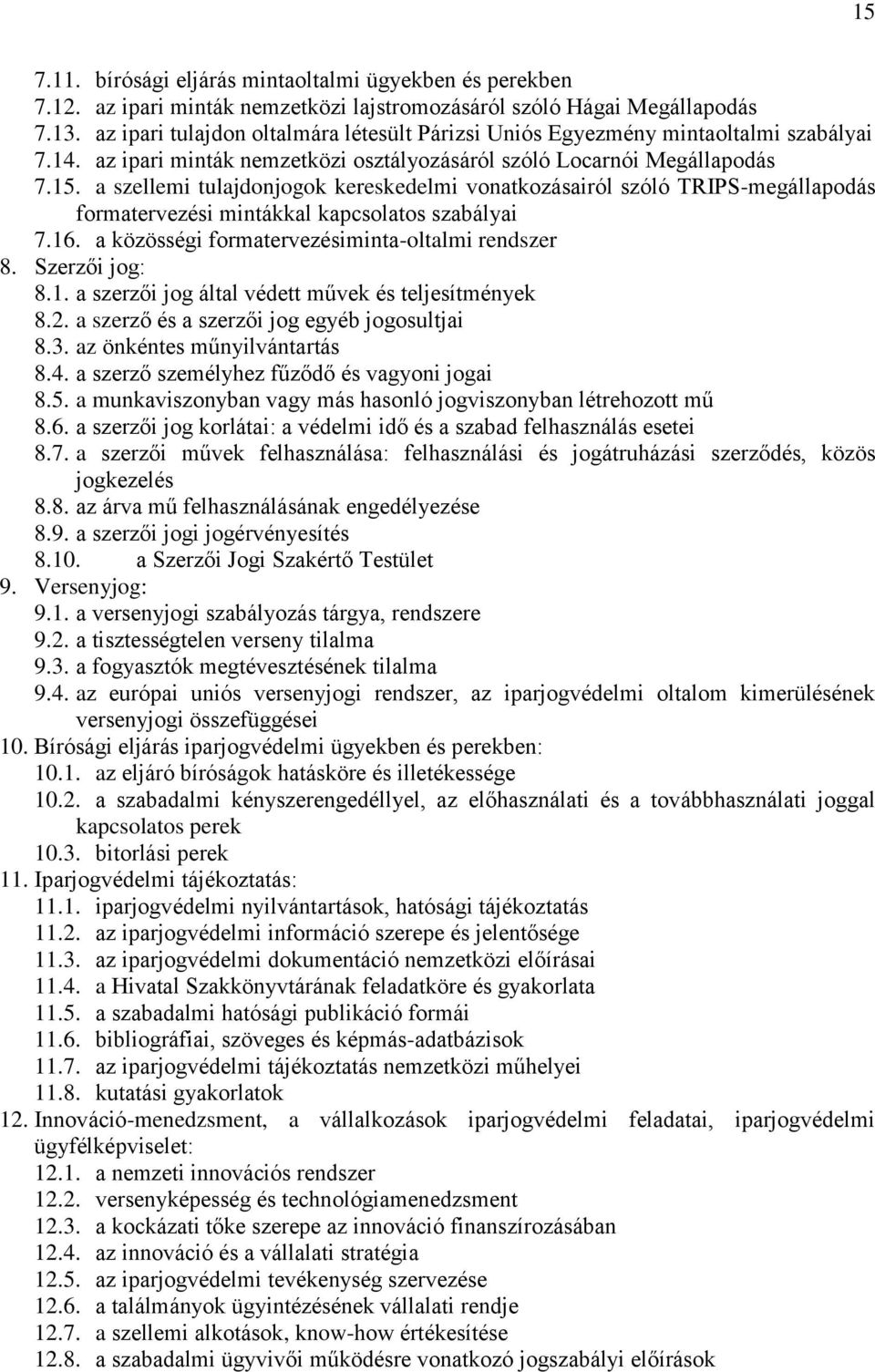 15

7.11. bírósági eljárás mintaoltalmi ügyekben és perekben
7.12. az ipari minták nemzetközi lajstromozásáról szóló Hágai Megállapodás
7.13. az ipari tulajdon oltalmára létesült Párizsi Uniós Egyezmény mintaoltalmi szabályai
7.14. az ipari minták nemzetközi osztályozásáról szóló Locarnói Megállapodás
7.15. a szellemi tulajdonjogok kereskedelmi vonatkozásairól szóló TRIPS-megállapodás formatervezési mintákkal kapcsolatos szabályai
7.16. a közösségi formatervezésiminta-oltalmi rendszer
8. Szerzői jog:
8.1. a szerzői jog által védett művek és teljesítmények
8.2. a szerző és a szerzői jog egyéb jogosultjai
8.3. az önkéntes műnyilvántartás
8.4. a szerző személyhez fűződő és vagyoni jogai
8.5. a munkaviszonyban vagy más hasonló jogviszonyban létrehozott mű
8.6. a szerzői jog korlátai: a védelmi idő és a szabad felhasználás esetei
8.7. a szerzői művek felhasználása: felhasználási és jogátruházási szerződés, közös jogkezelés
8.8. az árva mű felhasználásának engedélyezése
8.9. a szerzői jogi jogérvényesítés
8.10. a Szerzői Jogi Szakértő Testület
9. Versenyjog:
9.1. a versenyjogi szabályozás tárgya, rendszere
9.2. a tisztességtelen verseny tilalma
9.3. a fogyasztók megtévesztésének tilalma
9.4. az európai uniós versenyjogi rendszer, az iparjogvédelmi oltalom kimerülésének versenyjogi összefüggései
10. Bírósági eljárás iparjogvédelmi ügyekben és perekben:
10.1. az eljáró bíróságok hatásköre és illetékessége
10.2. a szabadalmi kényszerengedéllyel, az előhasználati és a továbbhasználati joggal kapcsolatos perek
10.3. bitorlási perek
11. Iparjogvédelmi tájékoztatás:
11.1. iparjogvédelmi nyilvántartások, hatósági tájékoztatás
11.2. az iparjogvédelmi információ szerepe és jelentősége
11.3. az iparjogvédelmi dokumentáció nemzetközi előírásai
11.4. a Hivatal Szakkönyvtárának feladatköre és gyakorlata
11.5. a szabadalmi hatósági publikáció formái
11.6. bibliográfiai, szöveges és képmás-adatbázisok
11.7. az iparjogvédelmi tájékoztatás nemzetközi műhelyei
11.8. kutatási gyakorlatok
12. Innováció-menedzsment, a vállalkozások iparjogvédelmi feladatai, iparjogvédelmi ügyfélképviselet:
12.1. a nemzeti innovációs rendszer
12.2. versenyképesség és technológiamenedzsment
12.3. a kockázati tőke szerepe az innováció finanszírozásában
12.4. az innováció és a vállalati stratégia
12.5. az iparjogvédelmi tevékenység szervezése
12.6. a találmányok ügyintézésének vállalati rendje
12.7. a szellemi alkotások, know-how értékesítése
12.8. a szabadalmi ügyvivői működésre vonatkozó jogszabályi előírások